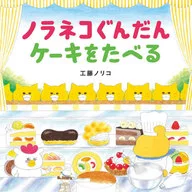 ノラネコぐんだん
ケーキをたべる

工藤ノリコ